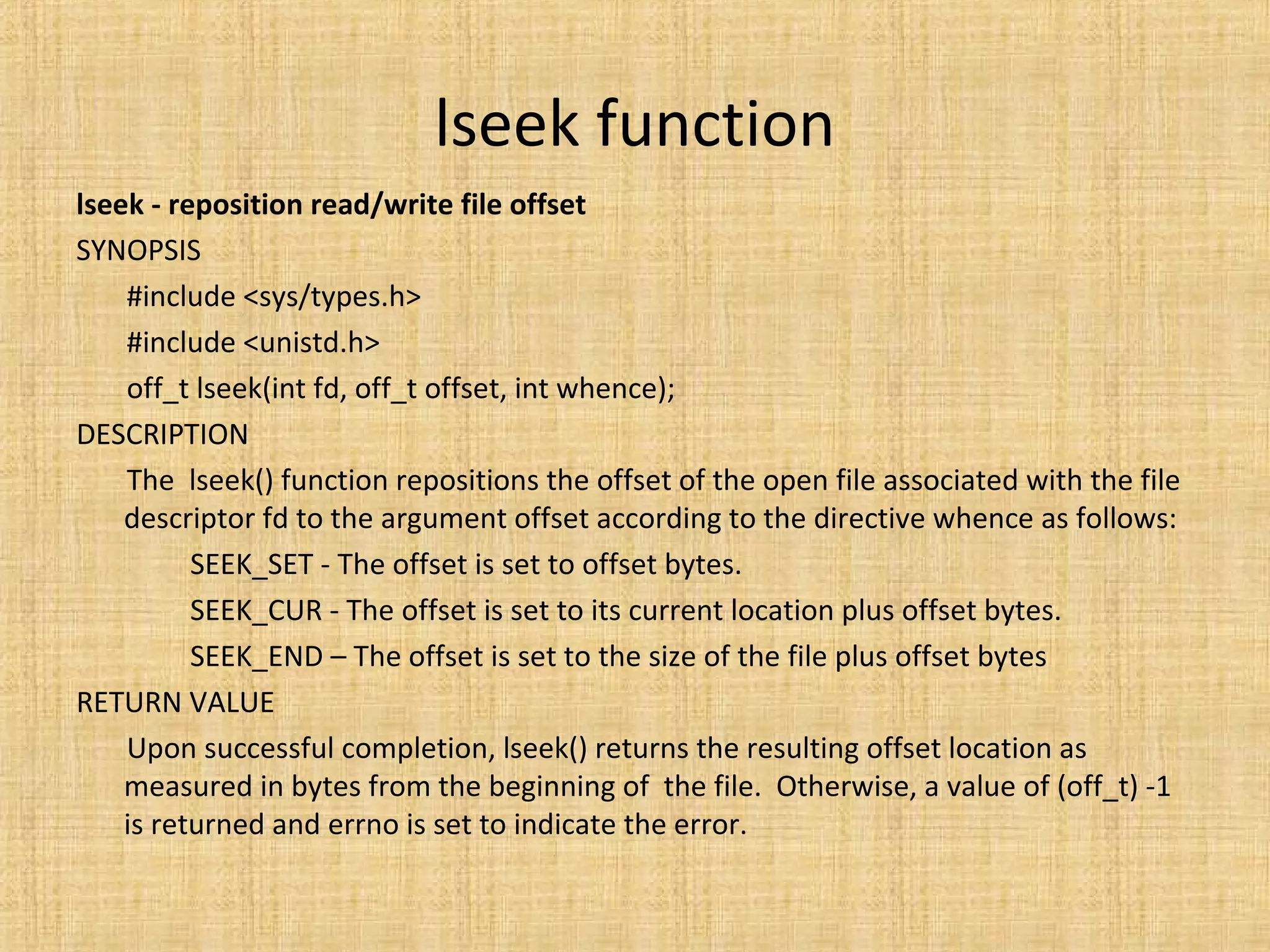 lseek function

lseek - reposition read/write file offset

SYNOPSIS

#include <sys/types.h>

#include <unistd.h>

off_t lseek(int fd, off_t offset, int whence);

DESCRIPTION

The lseek() function repositions the offset of the open file associated with the file descriptor fd to the argument offset according to the directive whence as follows:

SEEK_SET - The offset is set to offset bytes.

SEEK_CUR - The offset is set to its current location plus offset bytes.

SEEK_END – The offset is set to the size of the file plus offset bytes

RETURN VALUE

Upon successful completion, lseek() returns the resulting offset location as measured in bytes from the beginning of the file. Otherwise, a value of (off_t) -1 is returned and errno is set to indicate the error.